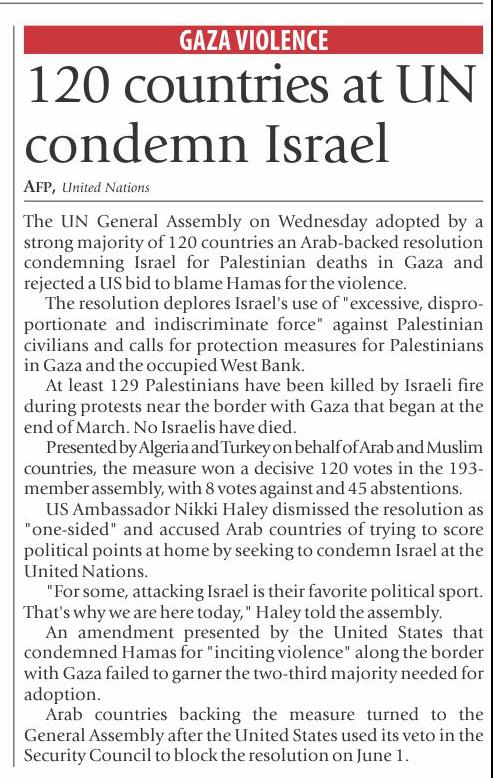 GAZA VIOLENCE

120 countries at UN condemn Israel

AFP, United Nations

The UN General Assembly on Wednesday adopted by a strong majority of 120 countries an Arab-backed resolution condemning Israel for Palestinian deaths in Gaza and rejected a US bid to blame Hamas for the violence.

The resolution deplores Israel's use of "excessive, disproportionate and indiscriminate force" against Palestinian civilians and calls for protection measures for Palestinians in Gaza and the occupied West Bank.

At least 129 Palestinians have been killed by Israeli fire during protests near the border with Gaza that began at the end of March. No Israelis have died.

Presented by Algeria and Turkey on behalf of Arab and Muslim countries, the measure won a decisive 120 votes in the 193-member assembly, with 8 votes against and 45 abstentions.

US Ambassador Nikki Haley dismissed the resolution as "one-sided" and accused Arab countries of trying to score political points at home by seeking to condemn Israel at the United Nations.

"For some, attacking Israel is their favorite political sport. That's why we are here today," Haley told the assembly.

An amendment presented by the United States that condemned Hamas for "inciting violence" along the border with Gaza failed to garner the two-third majority needed for adoption.

Arab countries backing the measure turned to the General Assembly after the United States used its veto in the Security Council to block the resolution on June 1.